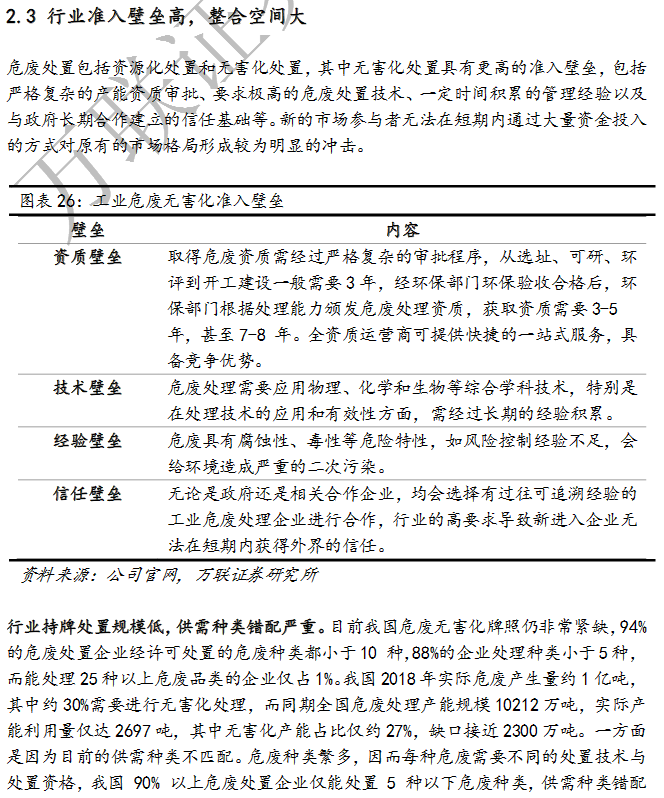 2.3 行业准入壁垒高，整合空间大

危废处置包括资源化处置和无害化处置，其中无害化处置具有更高的准入壁垒，包括严格复杂的产能资质审批、要求极高的危废处置技术、一定时间积累的管理经验以及与政府长期合作建立的信任基础等。新的市场参与者无法在短期内通过大量资金投入的方式对原有的市场格局形成较为明显的冲击。

图表 26：工业危废无害化准入壁垒

| 壁垒 | 内容 |
|---|---|
| 资质壁垒 | 取得危废资质需经过严格复杂的审批程序，从选址、可研、环评到开工建设一般需要 3 年，经环保部门环保验收合格后，环保部门根据处理能力颁发危废处理资质，获取资质需要 3-5 年，甚至 7-8 年。全资质运营商可提供快捷的一站式服务，具备竞争优势。 |
| 技术壁垒 | 危废处理需要应用物理、化学和生物等综合学科技术，特别是在处理技术的应用和有效性方面，需经过长期的经验积累。 |
| 经验壁垒 | 危废具有腐蚀性、毒性等危险特性，如风险控制经验不足，会给环境造成严重的二次污染。 |
| 信任壁垒 | 无论是政府还是相关合作企业，均会选择有过往可追溯经验的工业危废处理企业进行合作，行业的高要求导致新进入企业无法在短期内获得外界的信任。 |

资料来源：公司官网，万联证券研究所

行业持牌处置规模低，供需种类错配严重。目前我国危废无害化牌照仍非常紧缺，94%的危废处置企业经许可处置的危废种类都小于 10 种，88%的企业处理种类小于 5 种，而能处理 25 种以上危废品类的企业仅占 1%。我国 2018 年实际危废产生量约 1 亿吨，其中约 30%需要进行无害化处理，而同期全国危废处理产能规模 10212 万吨，实际产能利用量仅达 2697 吨，其中无害化产能占比仅约 27%，缺口接近 2300 万吨。一方面是因为目前的供需种类不匹配。危废种类繁多，因而每种危废需要不同的处置技术与处置资格，我国 90% 以上危废处置企业仅能处置 5 种以下危废种类，供需种类错配